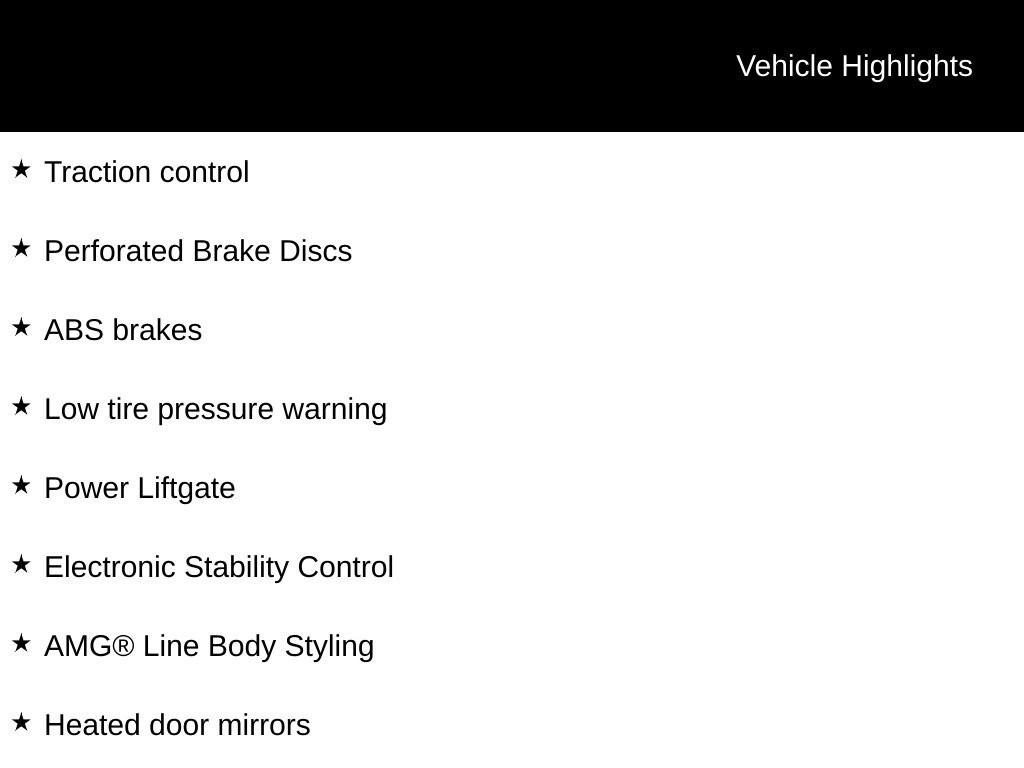 Vehicle Highlights

★ Traction control

★ Perforated Brake Discs

★ ABS brakes

★ Low tire pressure warning

★ Power Liftgate

★ Electronic Stability Control

★ AMG® Line Body Styling

★ Heated door mirrors